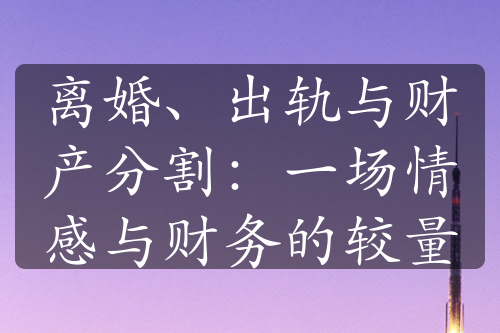 离婚、出轨与财产分割：一场情感与财务的较量